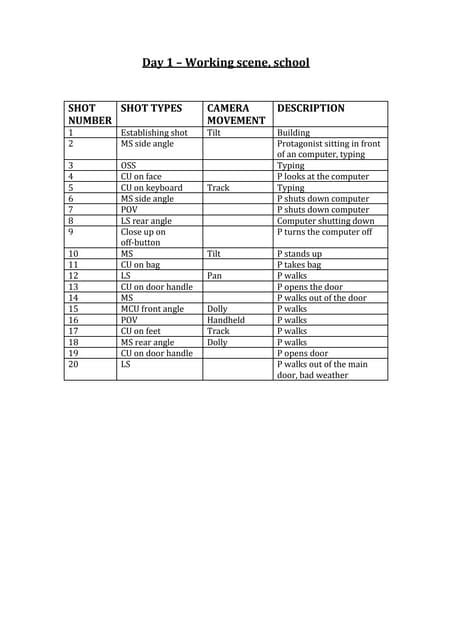 Day 1 – Working scene, school

| SHOT NUMBER | SHOT TYPES | CAMERA MOVEMENT | DESCRIPTION |
|---|---|---|---|
| 1 | Establishing shot | Tilt | Building |
| 2 | MS side angle | | Protagonist sitting in front of an computer, typing |
| 3 | OSS | | Typing |
| 4 | CU on face | | P looks at the computer |
| 5 | CU on keyboard | Track | Typing |
| 6 | MS side angle | | P shuts down computer |
| 7 | POV | | P shuts down computer |
| 8 | LS rear angle | | Computer shutting down |
| 9 | Close up on off-button | | P turns the computer off |
| 10 | MS | Tilt | P stands up |
| 11 | CU on bag | | P takes bag |
| 12 | LS | Pan | P walks |
| 13 | CU on door handle | | P opens the door |
| 14 | MS | | P walks out of the door |
| 15 | MCU front angle | Dolly | P walks |
| 16 | POV | Handheld | P walks |
| 17 | CU on feet | Track | P walks |
| 18 | MS rear angle | Dolly | P walks |
| 19 | CU on door handle | | P opens door |
| 20 | LS | | P walks out of the main door, bad weather |